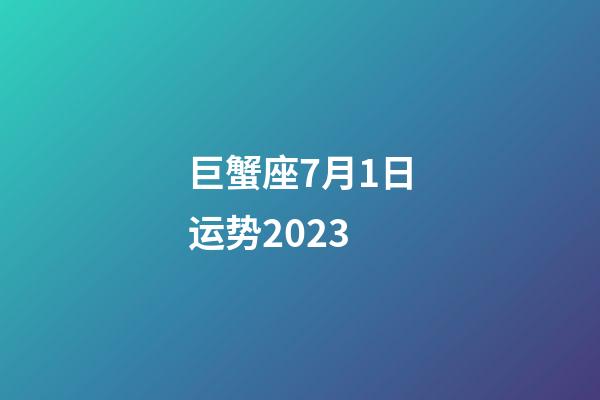 巨蟹座7月1日运势2023